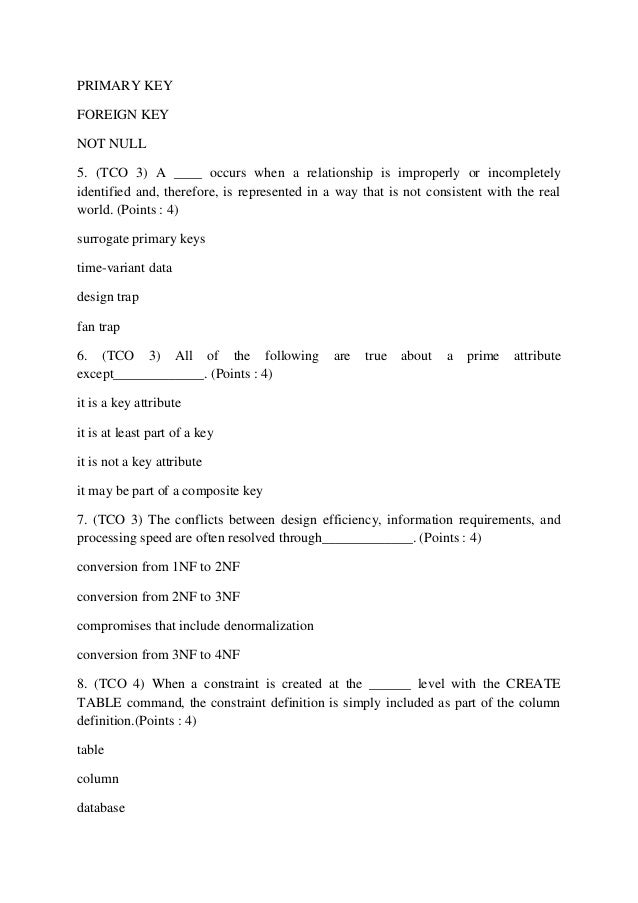 PRIMARY KEY

FOREIGN KEY

NOT NULL

5. (TCO 3) A ____ occurs when a relationship is improperly or incompletely identified and, therefore, is represented in a way that is not consistent with the real world. (Points : 4)

surrogate primary keys

time-variant data

design trap

fan trap

6. (TCO 3) All of the following are true about a prime attribute except_____________. (Points : 4)

it is a key attribute

it is at least part of a key

it is not a key attribute

it may be part of a composite key

7. (TCO 3) The conflicts between design efficiency, information requirements, and processing speed are often resolved through_____________. (Points : 4)

conversion from 1NF to 2NF

conversion from 2NF to 3NF

compromises that include denormalization

conversion from 3NF to 4NF

8. (TCO 4) When a constraint is created at the ______ level with the CREATE TABLE command, the constraint definition is simply included as part of the column definition.(Points : 4)

table

column

database